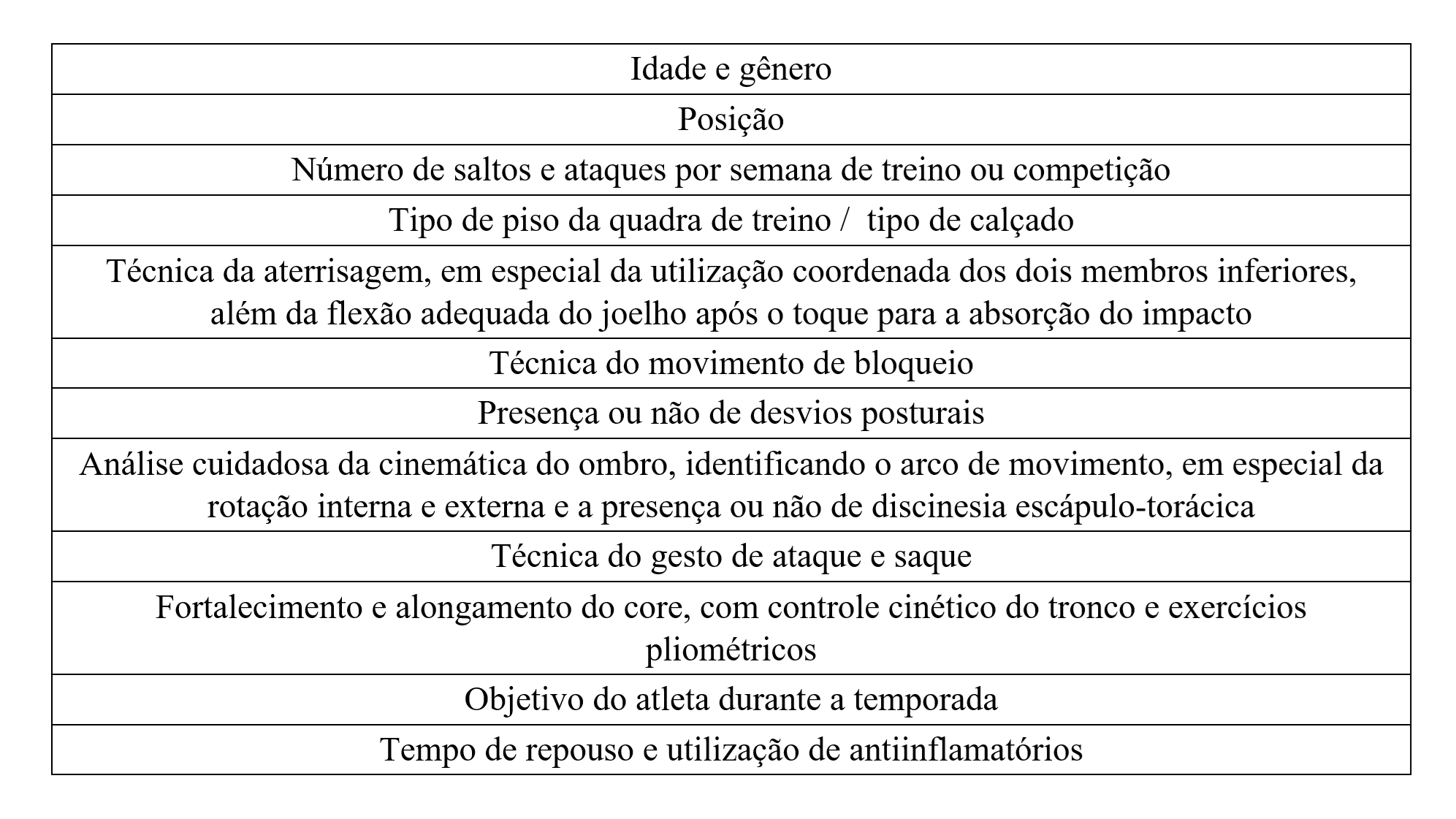 | Idade e gênero |
|---|
| Posição |
| Número de saltos e ataques por semana de treino ou competição |
| Tipo de piso da quadra de treino /  tipo de calçado |
| Técnica da aterrisagem, em especial da utilização coordenada dos dois membros inferiores, além da flexão adequada do joelho após o toque para a absorção do impacto |
| Técnica do movimento de bloqueio |
| Presença ou não de desvios posturais |
| Análise cuidadosa da cinemática do ombro, identificando o arco de movimento, em especial da rotação interna e externa e a presença ou não de discinesia escápulo-torácica |
| Técnica do gesto de ataque e saque |
| Fortalecimento e alongamento do core, com controle cinético do tronco e exercícios pliométricos |
| Objetivo do atleta durante a temporada |
| Tempo de repouso e utilização de antiinflamatórios |